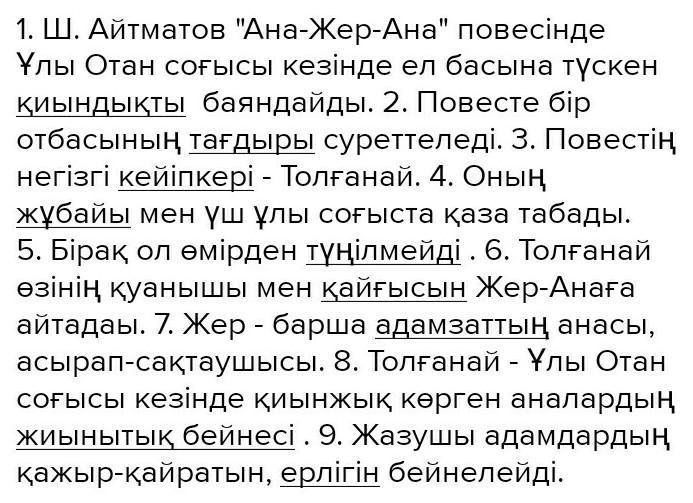 1. Ш. Айтматов "Ана-Жер-Ана" повесінде Ұлы Отан соғысы кезінде ел басына түскен қиындықты баяндайды. 2. Повесте бір отбасының тағдыры суреттеледі. 3. Повестің негізгі кейіпкері - Толғанай. 4. Оның жұбайы мен үш ұлы соғыста қаза табады. 5. Бірақ ол өмірден түңілмейді . 6. Толғанай өзінің қуанышы мен қайғысын Жер-Анаға айтадаы. 7. Жер - барша адамзаттың анасы, асырап-сақтаушысы. 8. Толғанай - Ұлы Отан соғысы кезінде қиынжық көрген аналардың жиынытық бейнесі . 9. Жазушы адамдардың қажыр-қайратын, ерлігін бейнелейді.